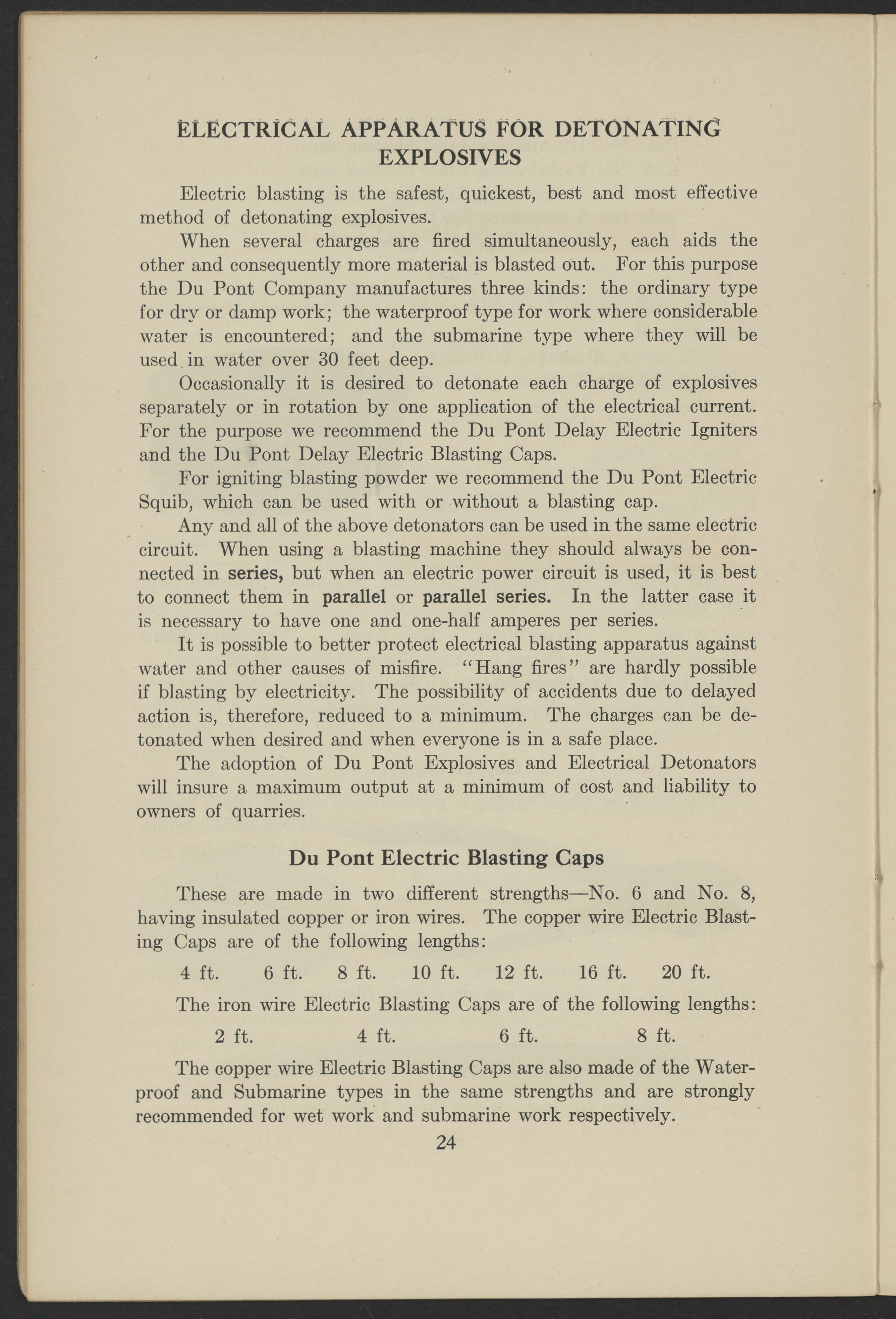 ELECTRICAL APPARATUS FOR DETONATING EXPLOSIVES

Electric blasting is the safest, quickest, best and most effective method of detonating explosives.

When several charges are fired simultaneously, each aids the other and consequently more material is blasted out. For this purpose the Du Pont Company manufactures three kinds: the ordinary type for dry or damp work; the waterproof type for work where considerable water is encountered; and the submarine type where they will be used in water over 30 feet deep.

Occasionally it is desired to detonate each charge of explosives separately or in rotation by one application of the electrical current. For the purpose we recommend the Du Pont Delay Electric Igniters and the Du Pont Delay Electric Blasting Caps.

For igniting blasting powder we recommend the Du Pont Electric Squib, which can be used with or without a blasting cap.

Any and all of the above detonators can be used in the same electric circuit. When using a blasting machine they should always be connected in series, but when an electric power circuit is used, it is best to connect them in parallel or parallel series. In the latter case it is necessary to have one and one-half amperes per series.

It is possible to better protect electrical blasting apparatus against water and other causes of misfire. "Hang fires" are hardly possible if blasting by electricity. The possibility of accidents due to delayed action is, therefore, reduced to a minimum. The charges can be detonated when desired and when everyone is in a safe place.

The adoption of Du Pont Explosives and Electrical Detonators will insure a maximum output at a minimum of cost and liability to owners of quarries.

Du Pont Electric Blasting Caps

These are made in two different strengths—No. 6 and No. 8, having insulated copper or iron wires. The copper wire Electric Blasting Caps are of the following lengths:

4 ft. 6 ft. 8 ft. 10 ft. 12 ft. 16 ft. 20 ft.

The iron wire Electric Blasting Caps are of the following lengths:

2 ft. 4 ft. 6 ft. 8 ft.

The copper wire Electric Blasting Caps are also made of the Waterproof and Submarine types in the same strengths and are strongly recommended for wet work and submarine work respectively.

24